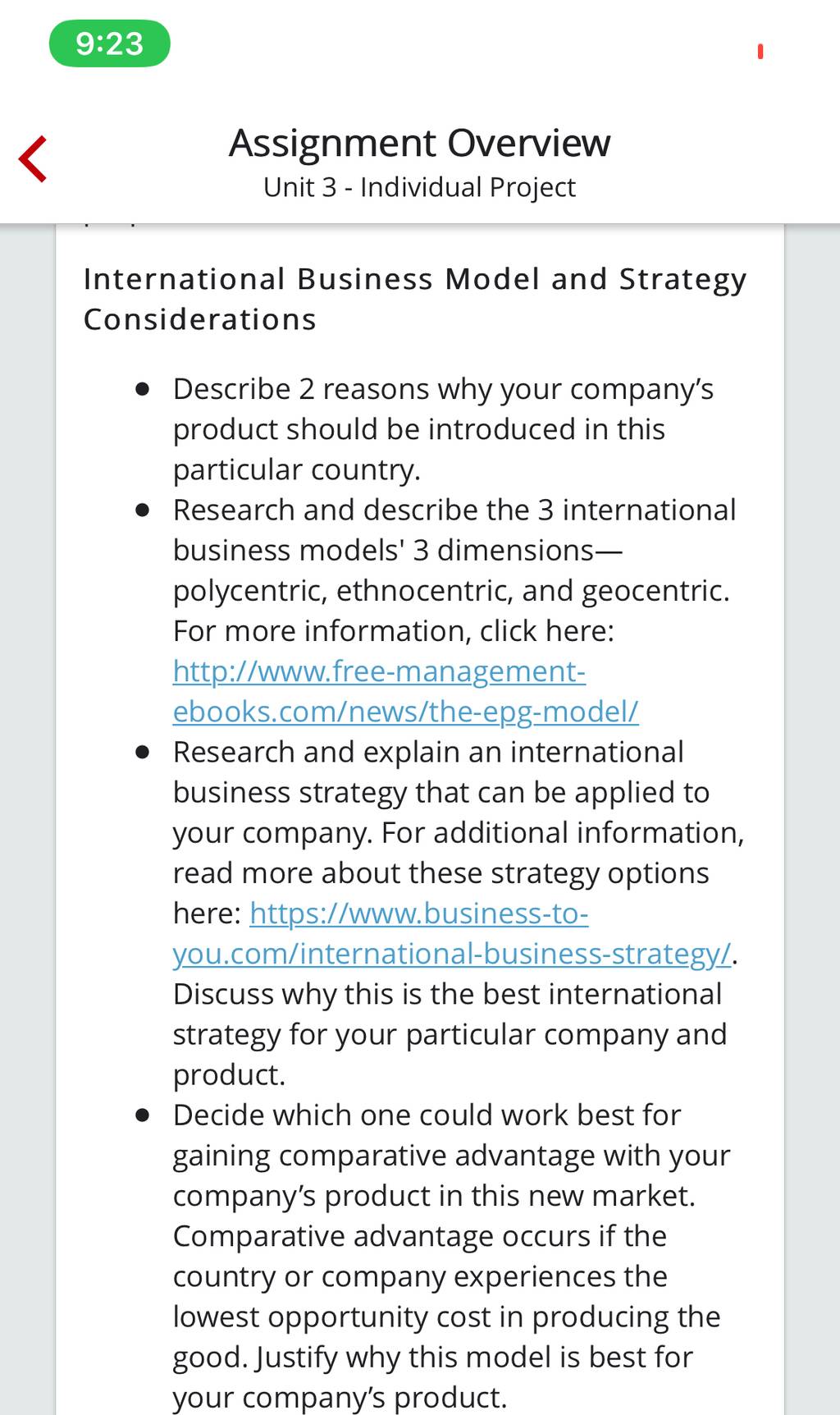 9:23

Assignment Overview
Unit 3 - Individual Project

International Business Model and Strategy Considerations

- Describe 2 reasons why your company's product should be introduced in this particular country.
- Research and describe the 3 international business models' 3 dimensions—polycentric, ethnocentric, and geocentric. For more information, click here: http://www.free-management-ebooks.com/news/the-epg-model/
- Research and explain an international business strategy that can be applied to your company. For additional information, read more about these strategy options here: https://www.business-to-you.com/international-business-strategy/. Discuss why this is the best international strategy for your particular company and product.
- Decide which one could work best for gaining comparative advantage with your company's product in this new market. Comparative advantage occurs if the country or company experiences the lowest opportunity cost in producing the good. Justify why this model is best for your company's product.